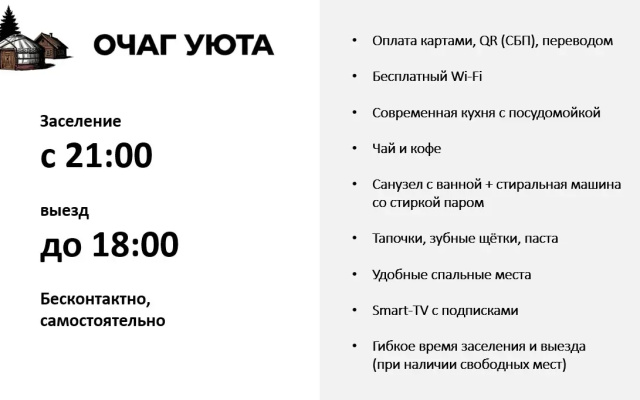 ОЧАГ УЮТА

Заселение
с 21:00

выезд
до 18:00

Бесконтактно, самостоятельно

• Оплата картами, QR (СБП), переводом

• Бесплатный Wi-Fi

• Современная кухня с посудомойкой

• Чай и кофе

• Санузел с ванной + стиральная машина со стиркой паром

• Тапочки, зубные щётки, паста

• Удобные спальные места

• Smart-TV с подписками

• Гибкое время заселения и выезда (при наличии свободных мест)